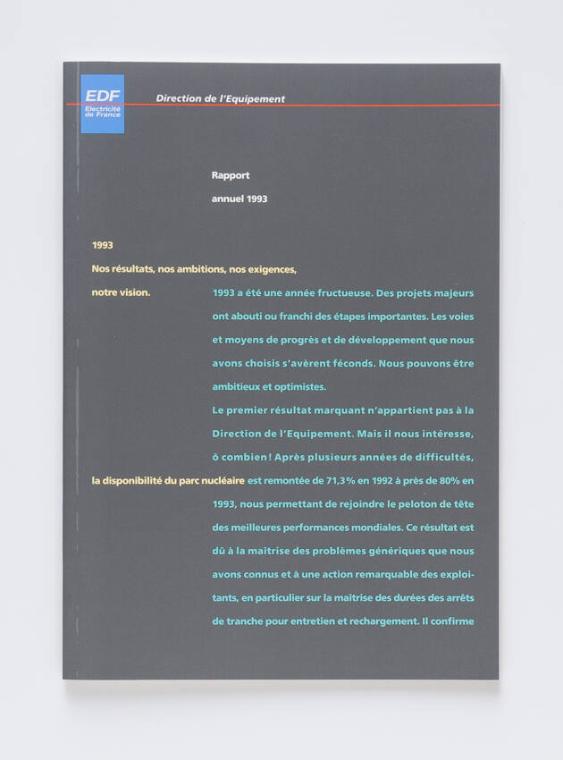 EDF
Electricité de France

Direction de l'Equipement

Rapport
annuel 1993

1993
Nos résultats, nos ambitions, nos exigences,
notre vision.

1993 a été une année fructueuse. Des projets majeurs ont abouti ou franchi des étapes importantes. Les voies et moyens de progrès et de développement que nous avons choisis s'avèrent féconds. Nous pouvons être ambitieux et optimistes.

Le premier résultat marquant n'appartient pas à la Direction de l'Equipement. Mais il nous intéresse, ô combien ! Après plusieurs années de difficultés,

la disponibilité du parc nucléaire est remontée de 71,3% en 1992 à près de 80% en 1993, nous permettant de rejoindre le peloton de tête des meilleures performances mondiales. Ce résultat est dû à la maîtrise des problèmes génériques que nous avons connus et à une action remarquable des exploitants, en particulier sur la maîtrise des durées des arrêts de tranche pour entretien et rechargement. Il confirme